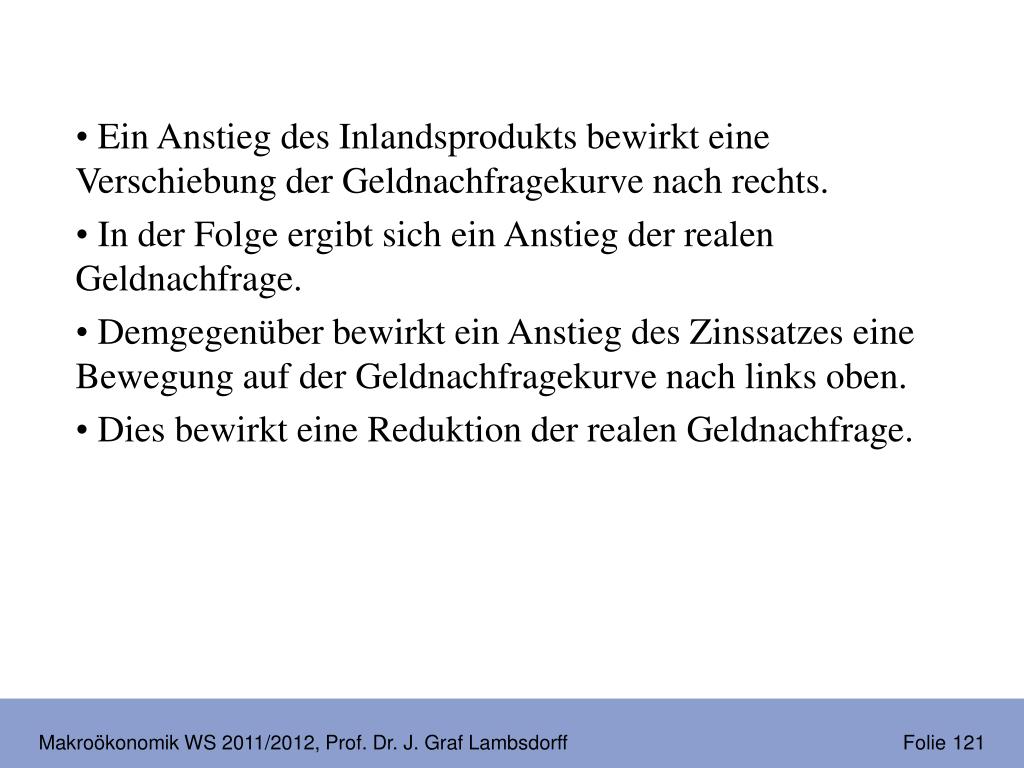 • Ein Anstieg des Inlandsprodukts bewirkt eine Verschiebung der Geldnachfragekurve nach rechts.

• In der Folge ergibt sich ein Anstieg der realen Geldnachfrage.

• Demgegenüber bewirkt ein Anstieg des Zinssatzes eine Bewegung auf der Geldnachfragekurve nach links oben.

• Dies bewirkt eine Reduktion der realen Geldnachfrage.

Makroökonomik WS 2011/2012, Prof. Dr. J. Graf Lambsdorff

Folie 121